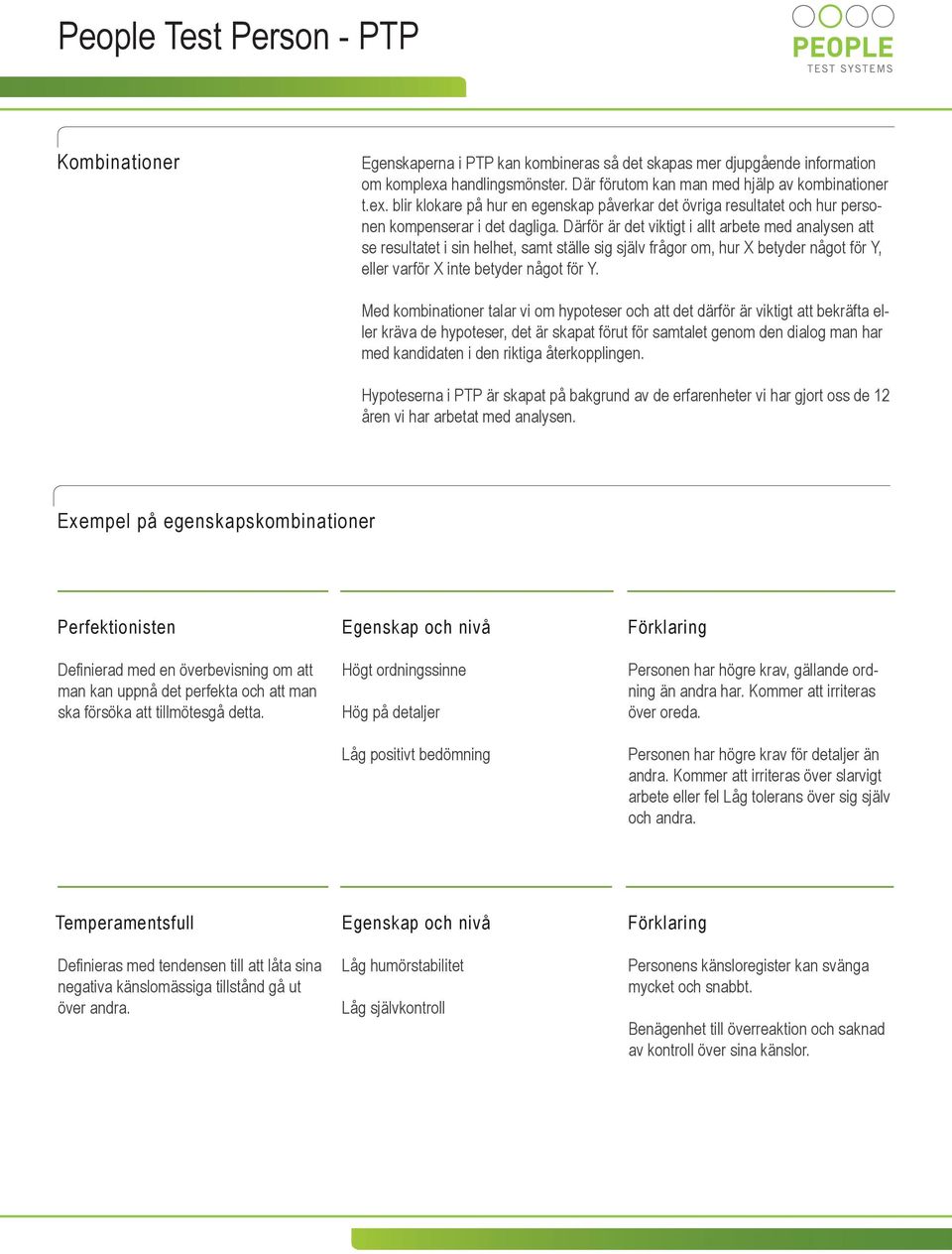 People Test Person - PTP

PEOPLE
TEST SYSTEMS

Kombinationer

Egenskaperna i PTP kan kombineras så det skapas mer djupgående information om komplexa handlingsmönster. Där förutom kan man med hjälp av kombinationer t.ex. blir klokare på hur en egenskap påverkar det övriga resultatet och hur personen kompenserar i det dagliga. Därför är det viktigt i allt arbete med analysen att se resultatet i sin helhet, samt ställe sig själv frågor om, hur X betyder något för Y, eller varför X inte betyder något för Y.

Med kombinationer talar vi om hypoteser och att det därför är viktigt att bekräfta eller kräva de hypoteser, det är skapat förut för samtalet genom den dialog man har med kandidaten i den riktiga återkopplingen.

Hypoteserna i PTP är skapat på bakgrund av de erfarenheter vi har gjort oss de 12 åren vi har arbetat med analysen.

Exempel på egenskapskombinationer

Perfektionisten

Definierad med en överbevisning om att man kan uppnå det perfekta och att man ska försöka att tillmötesgå detta.

Egenskap och nivå

Högt ordningssinne

Hög på detaljer

Låg positivt bedömning

Förklaring

Personen har högre krav, gällande ordning än andra har. Kommer att irriteras över oreda.

Personen har högre krav för detaljer än andra. Kommer att irriteras över slarvigt arbete eller fel Låg tolerans över sig själv och andra.

Temperamentsfull

Definieras med tendensen till att låta sina negativa känslomässiga tillstånd gå ut över andra.

Egenskap och nivå

Låg humörstabilitet

Låg självkontroll

Förklaring

Personens känsloregister kan svänga mycket och snabbt.

Benägenhet till överreaktion och saknad av kontroll över sina känslor.